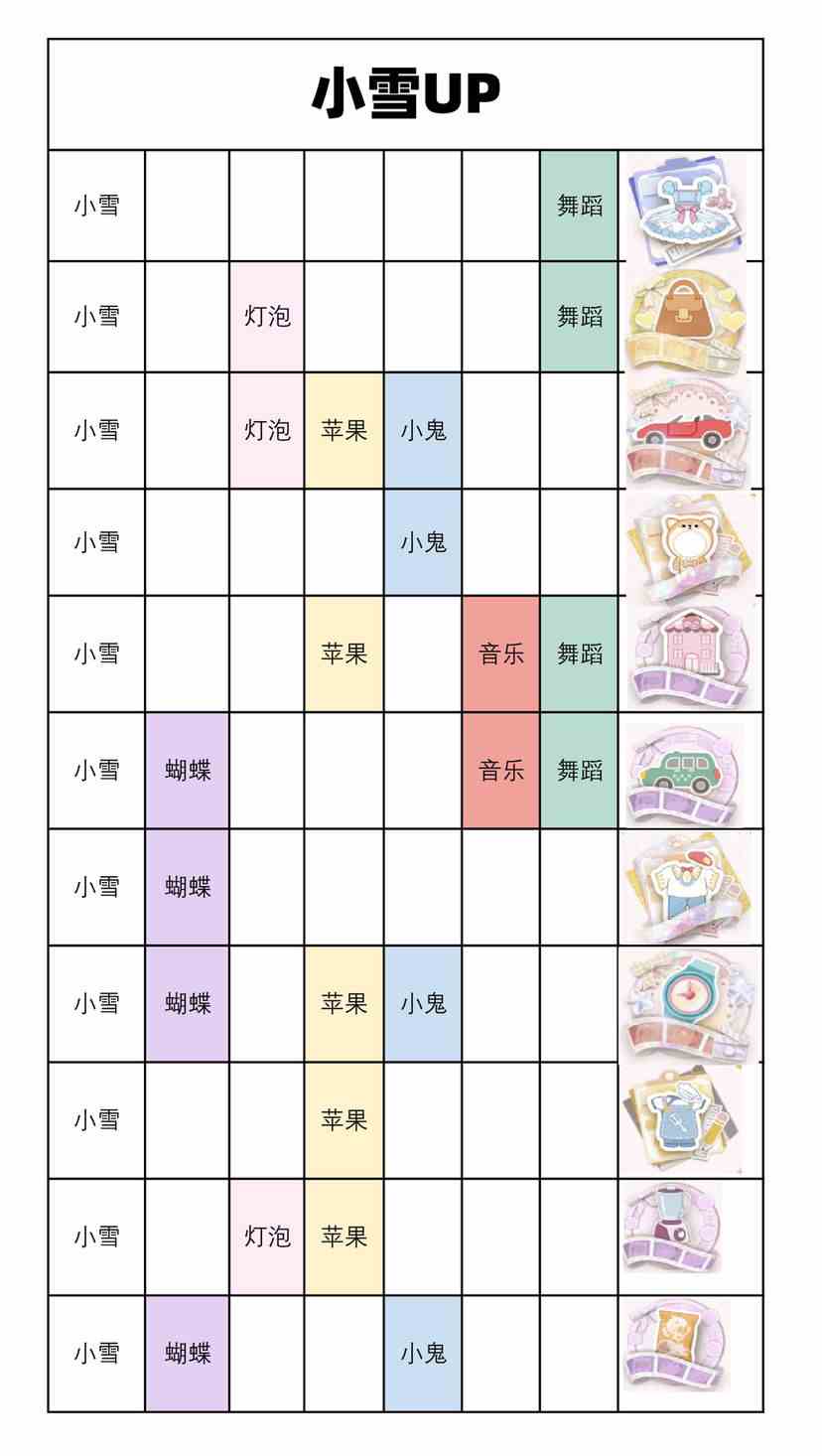 小雪UP

| 小雪 | | | | | | 舞蹈 | |
|---|---|---|---|---|---|---|---|
| 小雪 | | 灯泡 | | | | 舞蹈 | |
| 小雪 | | 灯泡 | 苹果 | 小鬼 | | | |
| 小雪 | | | | 小鬼 | | | |
| 小雪 | | | 苹果 | | 音乐 | 舞蹈 | |
| 小雪 | 蝴蝶 | | | | 音乐 | 舞蹈 | |
| 小雪 | 蝴蝶 | | | | | | |
| 小雪 | 蝴蝶 | | 苹果 | 小鬼 | | | |
| 小雪 | | | 苹果 | | | | |
| 小雪 | | 灯泡 | 苹果 | | | | |
| 小雪 | 蝴蝶 | | | 小鬼 | | | |